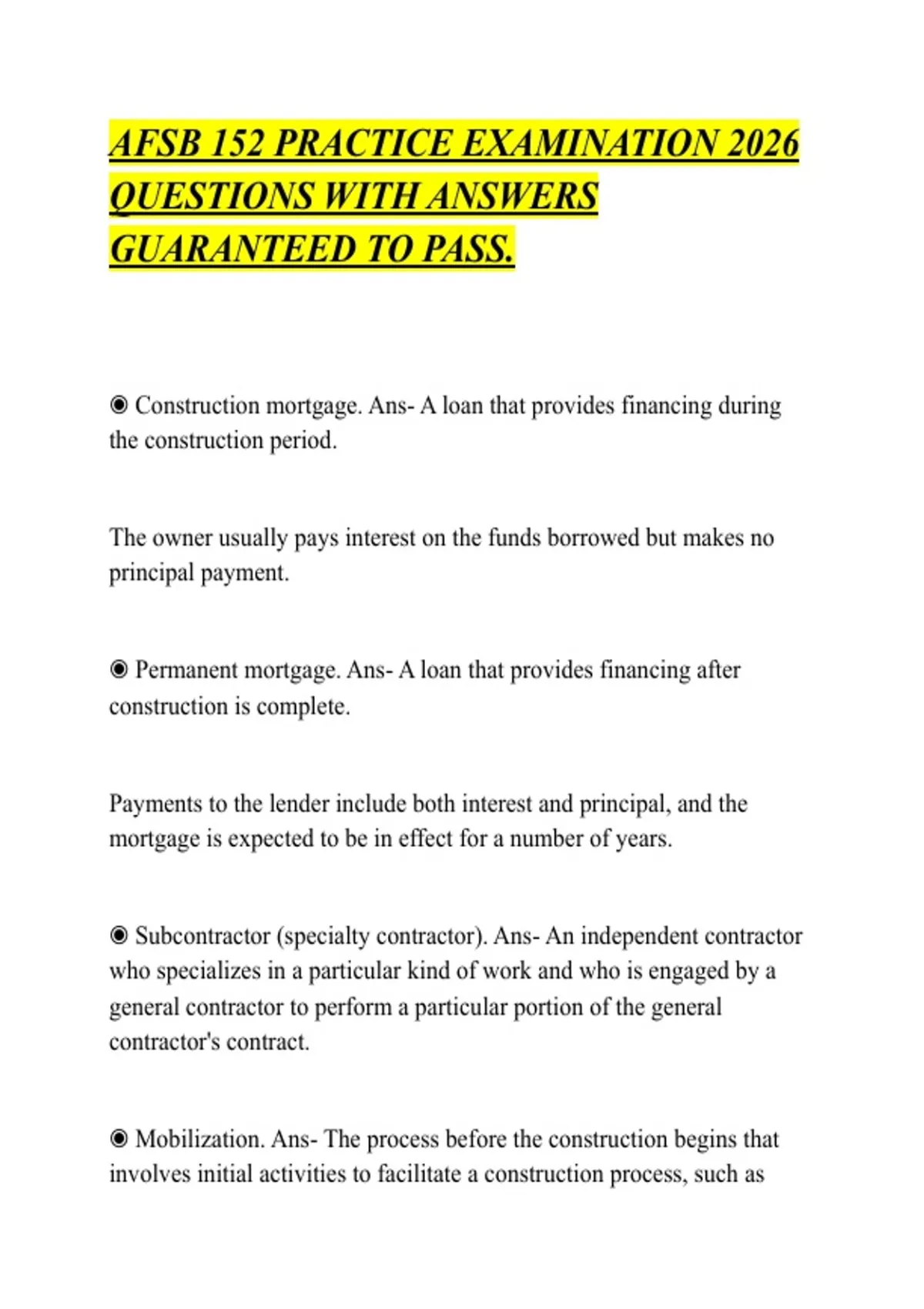 AFSB 152 PRACTICE EXAMINATION 2026 QUESTIONS WITH ANSWERS GUARANTEED TO PASS.

◉ Construction mortgage. Ans- A loan that provides financing during the construction period.

The owner usually pays interest on the funds borrowed but makes no principal payment.

◉ Permanent mortgage. Ans- A loan that provides financing after construction is complete.

Payments to the lender include both interest and principal, and the mortgage is expected to be in effect for a number of years.

◉ Subcontractor (specialty contractor). Ans- An independent contractor who specializes in a particular kind of work and who is engaged by a general contractor to perform a particular portion of the general contractor's contract.

◉ Mobilization. Ans- The process before the construction begins that involves initial activities to facilitate a construction process, such as